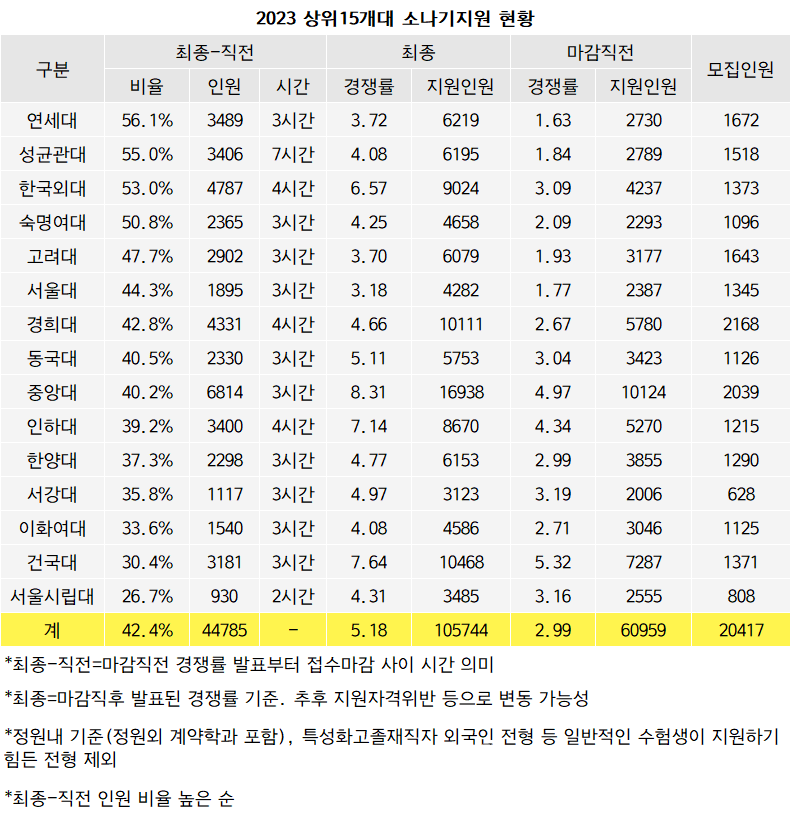 2023 상위15개대 소나기지원 현황

| 구분 | 최종-직전 비율 | 최종-직전 인원 | 최종-직전 시간 | 최종 경쟁률 | 최종 지원인원 | 마감직전 경쟁률 | 마감직전 지원인원 | 모집인원 |
|---|---|---|---|---|---|---|---|---|
| 연세대 | 56.1% | 3489 | 3시간 | 3.72 | 6219 | 1.63 | 2730 | 1672 |
| 성균관대 | 55.0% | 3406 | 7시간 | 4.08 | 6195 | 1.84 | 2789 | 1518 |
| 한국외대 | 53.0% | 4787 | 4시간 | 6.57 | 9024 | 3.09 | 4237 | 1373 |
| 숙명여대 | 50.8% | 2365 | 3시간 | 4.25 | 4658 | 2.09 | 2293 | 1096 |
| 고려대 | 47.7% | 2902 | 3시간 | 3.70 | 6079 | 1.93 | 3177 | 1643 |
| 서울대 | 44.3% | 1895 | 3시간 | 3.18 | 4282 | 1.77 | 2387 | 1345 |
| 경희대 | 42.8% | 4331 | 4시간 | 4.66 | 10111 | 2.67 | 5780 | 2168 |
| 동국대 | 40.5% | 2330 | 3시간 | 5.11 | 5753 | 3.04 | 3423 | 1126 |
| 중앙대 | 40.2% | 6814 | 3시간 | 8.31 | 16938 | 4.97 | 10124 | 2039 |
| 인하대 | 39.2% | 3400 | 4시간 | 7.14 | 8670 | 4.34 | 5270 | 1215 |
| 한양대 | 37.3% | 2298 | 3시간 | 4.77 | 6153 | 2.99 | 3855 | 1290 |
| 서강대 | 35.8% | 1117 | 3시간 | 4.97 | 3123 | 3.19 | 2006 | 628 |
| 이화여대 | 33.6% | 1540 | 3시간 | 4.08 | 4586 | 2.71 | 3046 | 1125 |
| 건국대 | 30.4% | 3181 | 3시간 | 7.64 | 10468 | 5.32 | 7287 | 1371 |
| 서울시립대 | 26.7% | 930 | 2시간 | 4.31 | 3485 | 3.16 | 2555 | 808 |
| 계 | 42.4% | 44785 | - | 5.18 | 105744 | 2.99 | 60959 | 20417 |

*최종-직전=마감직전 경쟁률 발표부터 접수마감 사이 시간 의미

*최종=마감직후 발표된 경쟁률 기준. 추후 지원자격위반 등으로 변동 가능성

*정원내 기준(정원외 계약학과 포함), 특성화고졸재직자 외국인 전형 등 일반적인 수험생이 지원하기 힘든 전형 제외

*최종-직전 인원 비율 높은 순